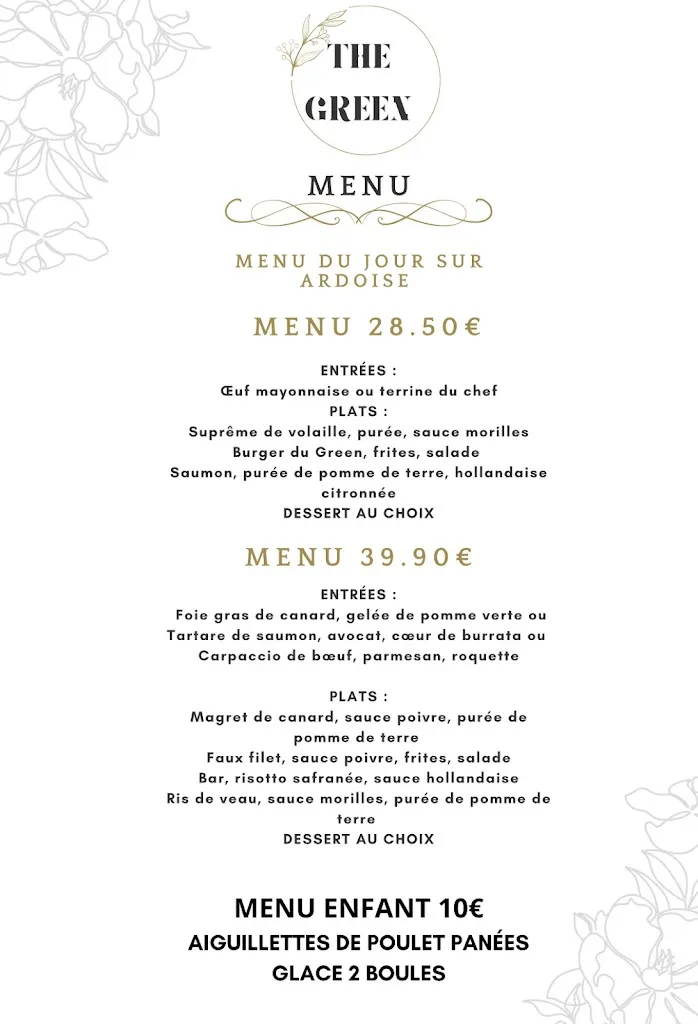 THE GREEN

MENU

MENU DU JOUR SUR ARDOISE

MENU 28.50€

ENTRÉES :
Œuf mayonnaise ou terrine du chef
PLATS :
Suprême de volaille, purée, sauce morilles
Burger du Green, frites, salade
Saumon, purée de pomme de terre, hollandaise citronnée
DESSERT AU CHOIX

MENU 39.90€

ENTRÉES :
Foie gras de canard, gelée de pomme verte ou
Tartare de saumon, avocat, cœur de burrata ou
Carpaccio de bœuf, parmesan, roquette

PLATS :
Magret de canard, sauce poivre, purée de pomme de terre
Faux filet, sauce poivre, frites, salade
Bar, risotto safranée, sauce hollandaise
Ris de veau, sauce morilles, purée de pomme de terre
DESSERT AU CHOIX

MENU ENFANT 10€
AIGUILLETTES DE POULET PANÉES
GLACE 2 BOULES